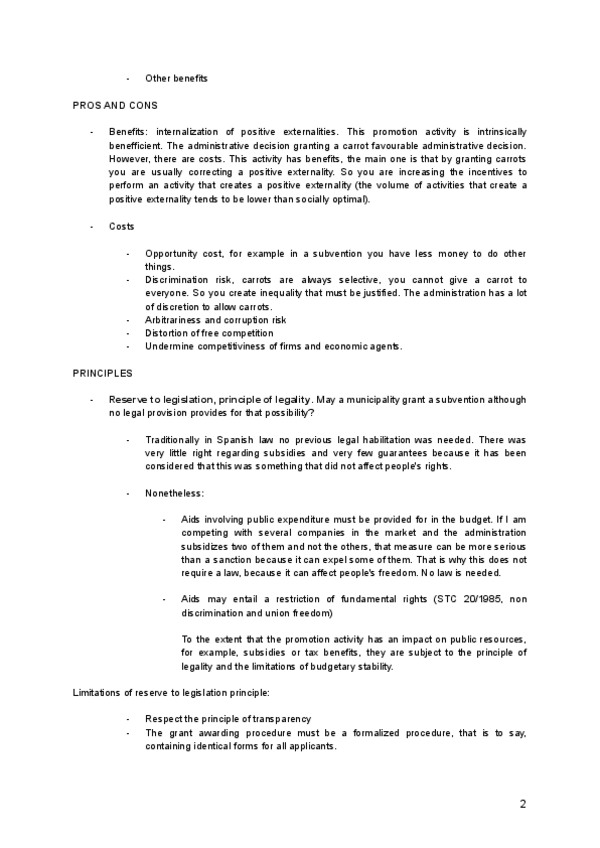 - Other benefits

PROS AND CONS

- Benefits: internalization of positive externalities. This promotion activity is intrinsically benefficient. The administrative decision granting a carrot favourable administrative decision. However, there are costs. This activity has benefits, the main one is that by granting carrots you are usually correcting a positive externality. So you are increasing the incentives to perform an activity that creates a positive externality (the volume of activities that create a positive externality tends to be lower than socially optimal).

- Costs

- Opportunity cost, for example in a subvention you have less money to do other things.
- Discrimination risk, carrots are always selective, you cannot give a carrot to everyone. So you create inequality that must be justified. The administration has a lot of discretion to allow carrots.
- Arbitrariness and corruption risk
- Distortion of free competition
- Undermine competitiviness of firms and economic agents.

PRINCIPLES

- Reserve to legislation, principle of legality. May a municipality grant a subvention although no legal provision provides for that possibility?

- Traditionally in Spanish law no previous legal habilitation was needed. There was very little right regarding subsidies and very few guarantees because it has been considered that this was something that did not affect people's rights.

- Nonetheless:

- Aids involving public expenditure must be provided for in the budget. If I am competing with several companies in the market and the administration subsidizes two of them and not the others, that measure can be more serious than a sanction because it can expel some of them. That is why this does not require a law, because it can affect people's freedom. No law is needed.

- Aids may entail a restriction of fundamental rights (STC 20/1985, non discrimination and union freedom)

To the extent that the promotion activity has an impact on public resources, for example, subsidies or tax benefits, they are subject to the principle of legality and the limitations of budgetary stability.

Limitations of reserve to legislation principle:

- Respect the principle of transparency
- The grant awarding procedure must be a formalized procedure, that is to say, containing identical forms for all applicants.

2